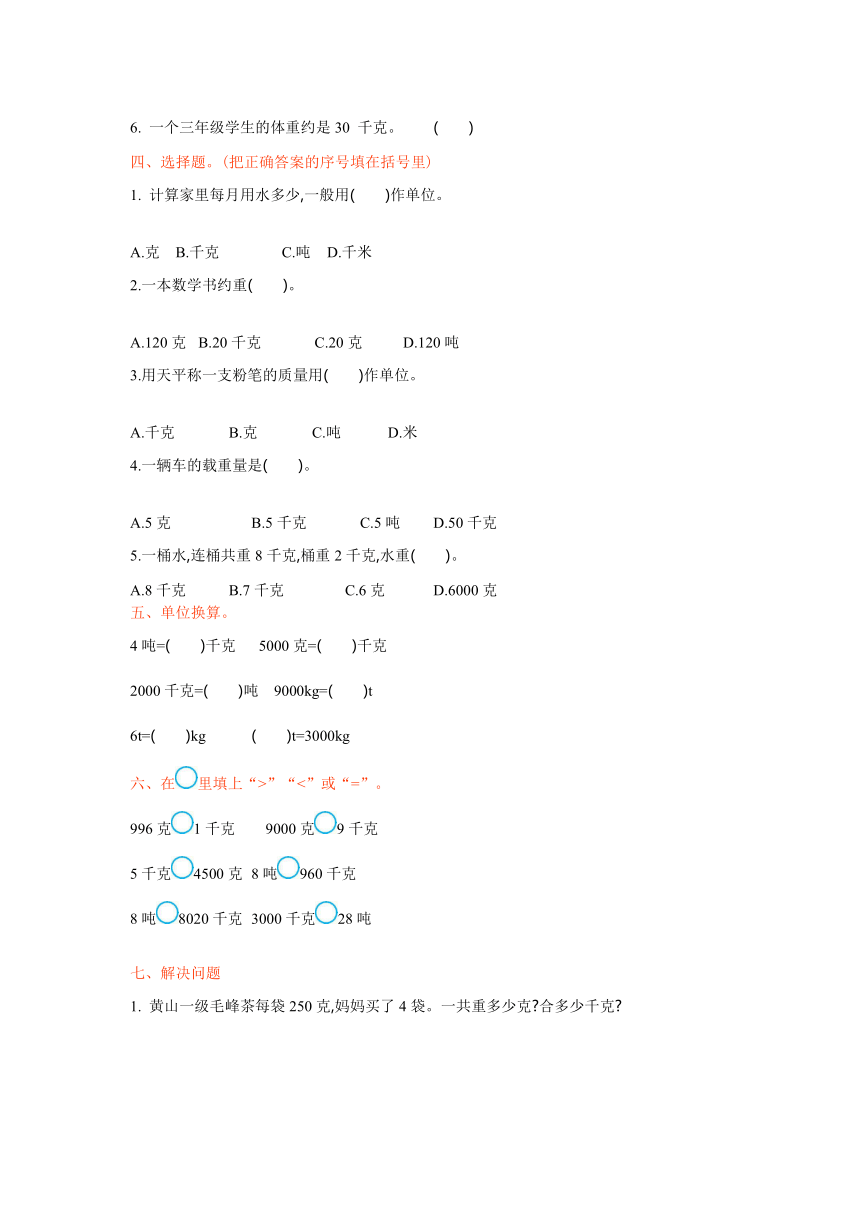 6. 一个三年级学生的体重约是 30 千克。　　(　　)

四、选择题。(把正确答案的序号填在括号里)

1. 计算家里每月用水多少,一般用(　　)作单位。

A.克　B.千克　C.吨　D.千米

2.一本数学书约重(　　)。

A.120 克　B.20 千克　C.20 克　D.120 吨

3.用天平称一支粉笔的质量用(　　)作单位。

A.千克　B.克　C.吨　D.米

4.一辆车的载重量是(　　)。

A.5 克　B.5 千克　C.5 吨　D.50 千克

5.一桶水,连桶共重 8 千克,桶重 2 千克,水重(　　)。

A.8 千克　B.7 千克　C.6 克　D.6000 克

五、单位换算。

4 吨=(　　)千克　5000 克=(　　)千克

2000 千克=(　　)吨　9000kg=(　　)t

6t=(　　)kg　(　　)t=3000kg

六、在○里填上“>”“<”或“=”。

996 克○1 千克　9000 克○9 千克

5 千克○4500 克　8 吨○960 千克

8 吨○8020 千克　3000 千克○28 吨

七、解决问题

1. 黄山一级毛峰茶每袋 250 克,妈妈买了 4 袋。一共重多少克?合多少千克?